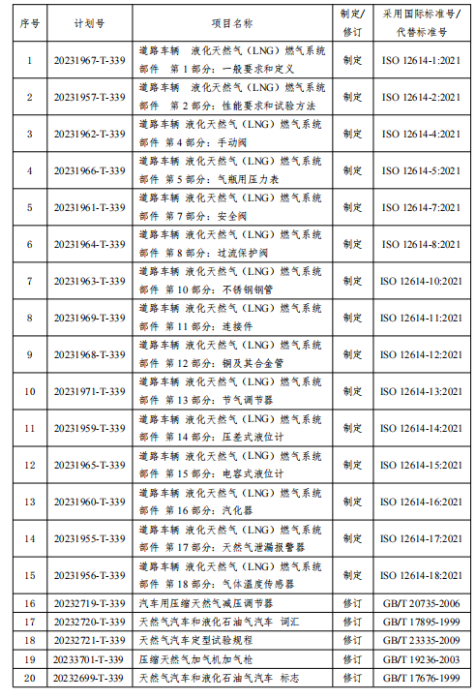 | 序号 | 计划号 | 项目名称 | 制定/修订 | 采用国际标准号/代替标准号 |
|---|---|---|---|---|
| 1 | 20231967-T-339 | 道路车辆 液化天然气（LNG）燃气系统部件 第1部分：一般要求和定义 | 制定 | ISO 12614-1:2021 |
| 2 | 20231957-T-339 | 道路车辆 液化天然气（LNG）燃气系统部件 第2部分：性能要求和试验方法 | 制定 | ISO 12614-2:2021 |
| 3 | 20231962-T-339 | 道路车辆 液化天然气（LNG）燃气系统部件 第4部分：手动阀 | 制定 | ISO 12614-4:2021 |
| 4 | 20231966-T-339 | 道路车辆 液化天然气（LNG）燃气系统部件 第5部分：气瓶用压力表 | 制定 | ISO 12614-5:2021 |
| 5 | 20231961-T-339 | 道路车辆 液化天然气（LNG）燃气系统部件 第7部分：安全阀 | 制定 | ISO 12614-7:2021 |
| 6 | 20231964-T-339 | 道路车辆 液化天然气（LNG）燃气系统部件 第8部分：过流保护阀 | 制定 | ISO 12614-8:2021 |
| 7 | 20231963-T-339 | 道路车辆 液化天然气（LNG）燃气系统部件 第10部分：不锈钢钢管 | 制定 | ISO 12614-10:2021 |
| 8 | 20231969-T-339 | 道路车辆 液化天然气（LNG）燃气系统部件 第11部分：连接件 | 制定 | ISO 12614-11:2021 |
| 9 | 20231968-T-339 | 道路车辆 液化天然气（LNG）燃气系统部件 第12部分：铜及其合金管 | 制定 | ISO 12614-12:2021 |
| 10 | 20231971-T-339 | 道路车辆 液化天然气（LNG）燃气系统部件 第13部分：节气调节器 | 制定 | ISO 12614-13:2021 |
| 11 | 20231959-T-339 | 道路车辆 液化天然气（LNG）燃气系统部件 第14部分：压差式液位计 | 制定 | ISO 12614-14:2021 |
| 12 | 20231965-T-339 | 道路车辆 液化天然气（LNG）燃气系统部件 第15部分：电容式液位计 | 制定 | ISO 12614-15:2021 |
| 13 | 20231960-T-339 | 道路车辆 液化天然气（LNG）燃气系统部件 第16部分：汽化器 | 制定 | ISO 12614-16:2021 |
| 14 | 20231955-T-339 | 道路车辆 液化天然气（LNG）燃气系统部件 第17部分：天然气泄漏报警器 | 制定 | ISO 12614-17:2021 |
| 15 | 20231956-T-339 | 道路车辆 液化天然气（LNG）燃气系统部件 第18部分：气体温度传感器 | 制定 | ISO 12614-18:2021 |
| 16 | 20232719-T-339 | 汽车用压缩天然气减压调节器 | 修订 | GB/T 20735-2006 |
| 17 | 20232720-T-339 | 天然气汽车和液化石油气汽车 词汇 | 修订 | GB/T 17895-1999 |
| 18 | 20232721-T-339 | 天然气汽车定型试验规程 | 修订 | GB/T 23335-2009 |
| 19 | 20233701-T-339 | 压缩天然气加气机加气枪 | 修订 | GB/T 19236-2003 |
| 20 | 20232699-T-339 | 天然气汽车和液化石油气汽车 标志 | 修订 | GB/T 17676-1999 |